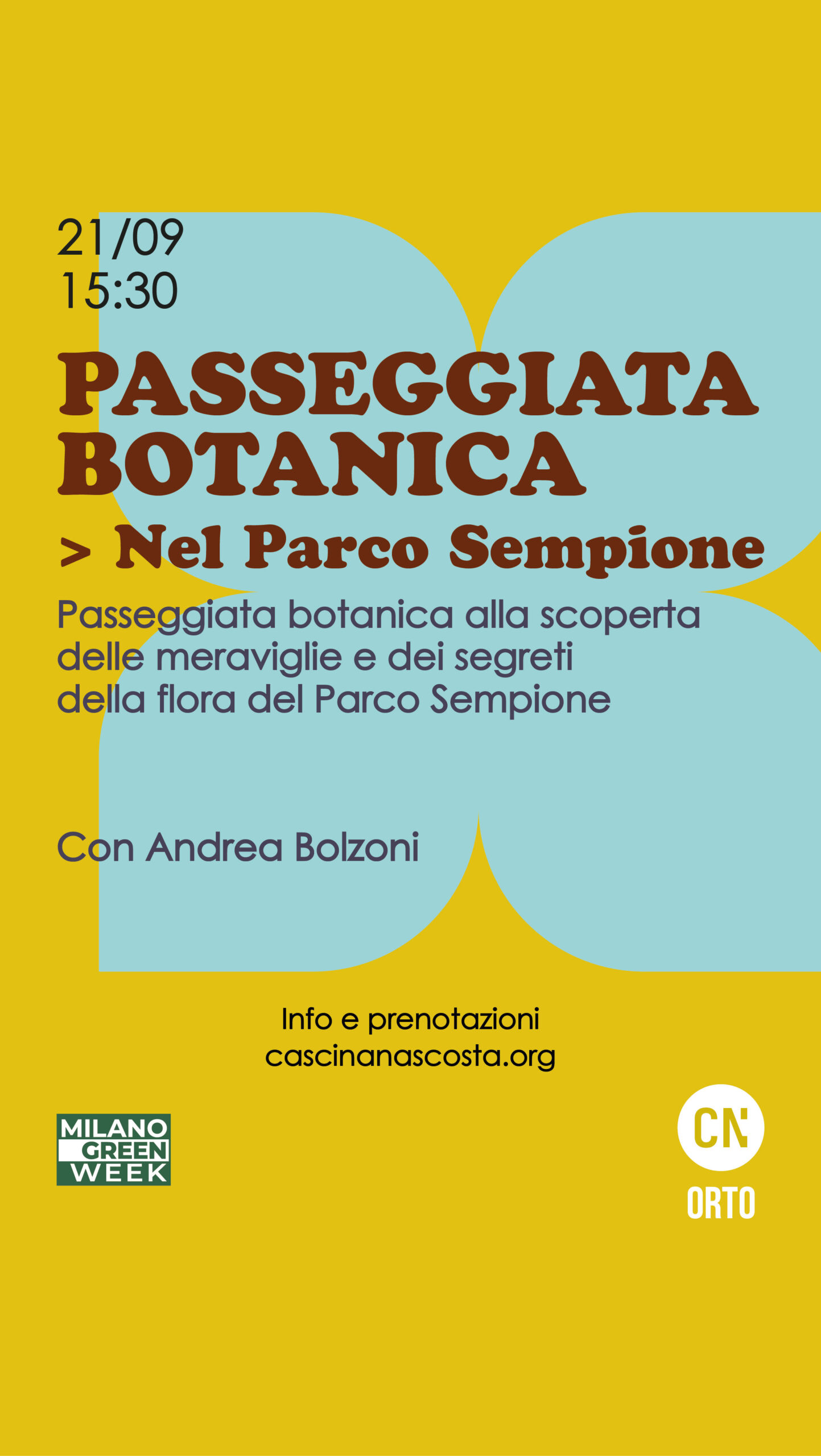 21/09
15:30

PASSEGGIATA BOTANICA

> Nel Parco Sempione

Passeggiata botanica alla scoperta delle meraviglie e dei segreti della flora del Parco Sempione

Con Andrea Bolzoni

Info e prenotazioni
cascinanascosta.org

MILANO
GREEN
WEEK

CN
ORTO